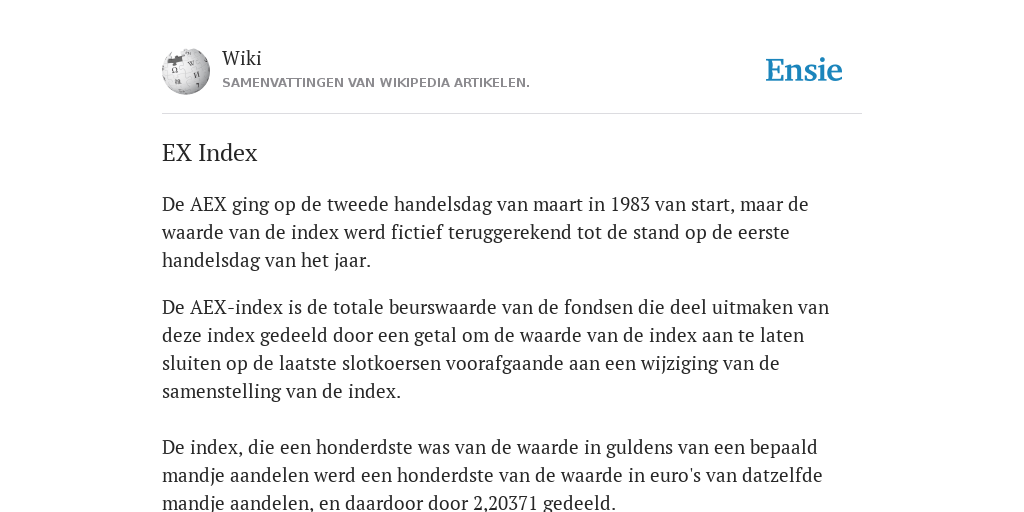 Wiki
SAMENVATTINGEN VAN WIKIPEDIA ARTIKELEN.

Ensie

EX Index

De AEX ging op de tweede handelsdag van maart in 1983 van start, maar de waarde van de index werd fictief teruggerekend tot de stand op de eerste handelsdag van het jaar.

De AEX-index is de totale beurswaarde van de fondsen die deel uitmaken van deze index gedeeld door een getal om de waarde van de index aan te laten sluiten op de laatste slotkoersen voorafgaande aan een wijziging van de samenstelling van de index.

De index, die een honderdste was van de waarde in guldens van een bepaald mandje aandelen werd een honderdste van de waarde in euro's van datzelfde mandje aandelen, en daardoor door 2,20371 gedeeld.